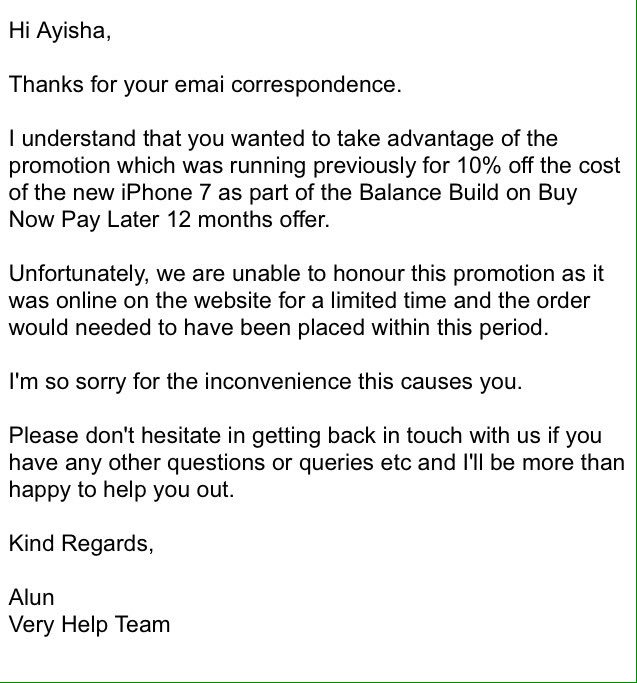 Hi Ayisha,

Thanks for your emai correspondence.

I understand that you wanted to take advantage of the promotion which was running previously for 10% off the cost of the new iPhone 7 as part of the Balance Build on Buy Now Pay Later 12 months offer.

Unfortunately, we are unable to honour this promotion as it was online on the website for a limited time and the order would needed to have been placed within this period.

I'm so sorry for the inconvenience this causes you.

Please don't hesitate in getting back in touch with us if you have any other questions or queries etc and I'll be more than happy to help you out.

Kind Regards,

Alun
Very Help Team